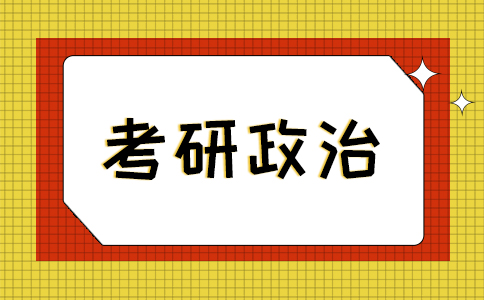 考研政治